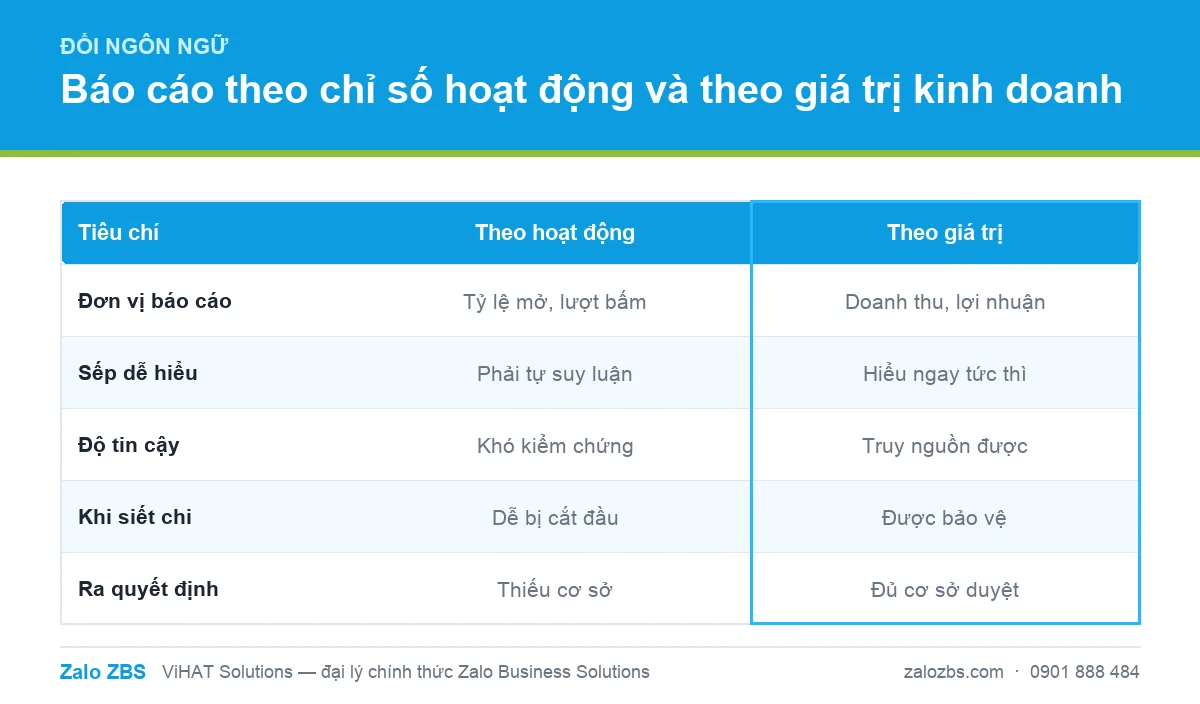 ĐỔI NGÔN NGỮ
Báo cáo theo chỉ số hoạt động và theo giá trị kinh doanh

| Tiêu chí | Theo hoạt động | Theo giá trị |
|---|---|---|
| Đơn vị báo cáo | Tỷ lệ mở, lượt bấm | Doanh thu, lợi nhuận |
| Sếp dễ hiểu | Phải tự suy luận | Hiểu ngay tức thì |
| Độ tin cậy | Khó kiểm chứng | Truy nguồn được |
| Khi siết chi | Dễ bị cắt đầu | Được bảo vệ |
| Ra quyết định | Thiếu cơ sở | Đủ cơ sở duyệt |

Zalo ZBS ViHAT Solutions — đại lý chính thức Zalo Business Solutions
zalozbs.com · 0901 888 484